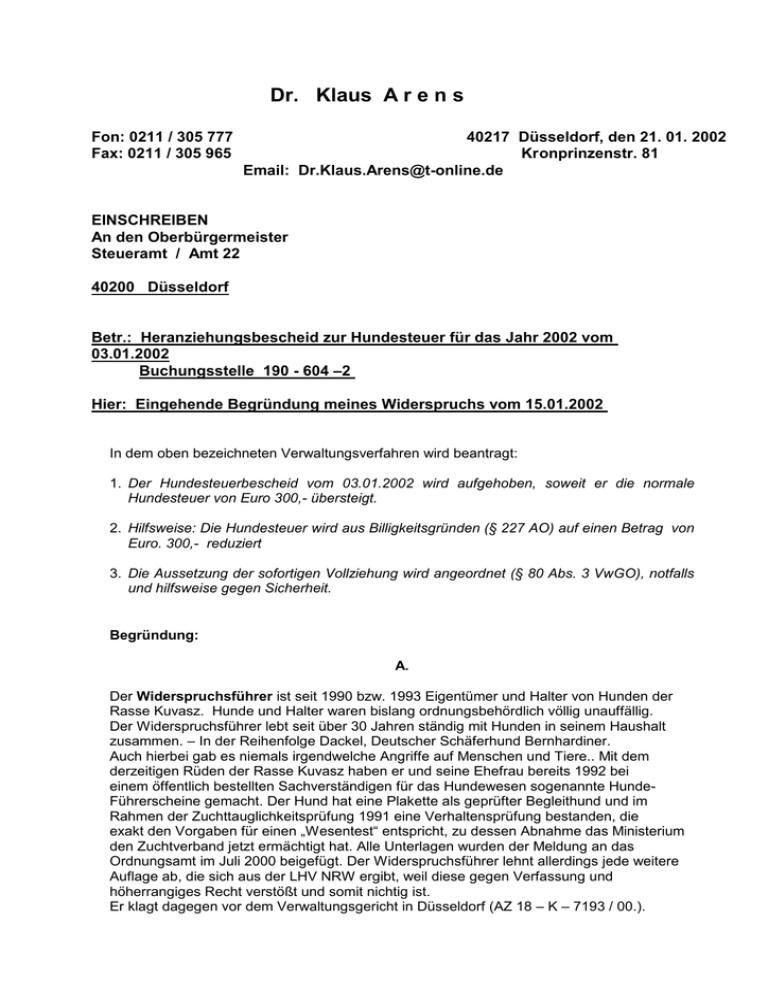 Dr. Klaus A r e n s

Fon: 0211 / 305 777
Fax: 0211 / 305 965

40217 Düsseldorf, den 21. 01. 2002
Kronprinzenstr. 81

Email: Dr.Klaus.Arens@t-online.de

EINSCHREIBEN
An den Oberbürgermeister
Steueramt / Amt 22

40200 Düsseldorf

Betr.: Heranziehungsbescheid zur Hundesteuer für das Jahr 2002 vom 03.01.2002
Buchungsstelle 190 - 604 –2

Hier: Eingehende Begründung meines Widerspruchs vom 15.01.2002

In dem oben bezeichneten Verwaltungsverfahren wird beantragt:

1. Der Hundesteuerbescheid vom 03.01.2002 wird aufgehoben, soweit er die normale Hundesteuer von Euro 300,- übersteigt.

2. Hilfsweise: Die Hundesteuer wird aus Billigkeitsgründen (§ 227 AO) auf einen Betrag von Euro. 300,- reduziert

3. Die Aussetzung der sofortigen Vollziehung wird angeordnet (§ 80 Abs. 3 VwGO), notfalls und hilfsweise gegen Sicherheit.

Begründung:

A.

Der Widerspruchsführer ist seit 1990 bzw. 1993 Eigentümer und Halter von Hunden der Rasse Kuvasz. Hunde und Halter waren bislang ordnungsbehördlich völlig unauffällig.
Der Widerspruchsführer lebt seit über 30 Jahren ständig mit Hunden in seinem Haushalt zusammen. – In der Reihenfolge Dackel, Deutscher Schäferhund Bernhardiner.
Auch hierbei gab es niemals irgendwelche Angriffe auf Menschen und Tiere.. Mit dem derzeitigen Rüden der Rasse Kuvasz haben er und seine Ehefrau bereits 1992 bei einem öffentlich bestellten Sachverständigen für das Hundewesen sogenannte Hunde-Führerscheine gemacht. Der Hund hat eine Plakette als geprüfter Begleithund und im Rahmen der Zuchttauglichkeitsprüfung 1991 eine Verhaltensprüfung bestanden, die exakt den Vorgaben für einen „Wesentest“ entspricht, zu dessen Abnahme das Ministerium den Zuchtverband jetzt ermächtigt hat. Alle Unterlagen wurden der Meldung an das Ordnungsamt im Juli 2000 beigefügt. Der Widerspruchsführer lehnt allerdings jede weitere Auflage ab, die sich aus der LHV NRW ergibt, weil diese gegen Verfassung und höherrangiges Recht verstößt und somit nichtig ist.
Er klagt dagegen vor dem Verwaltungsgericht in Düsseldorf (AZ 18 – K – 7193 / 00.).